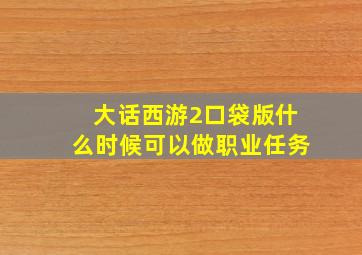 大话西游2口袋版什么时候可以做职业任务